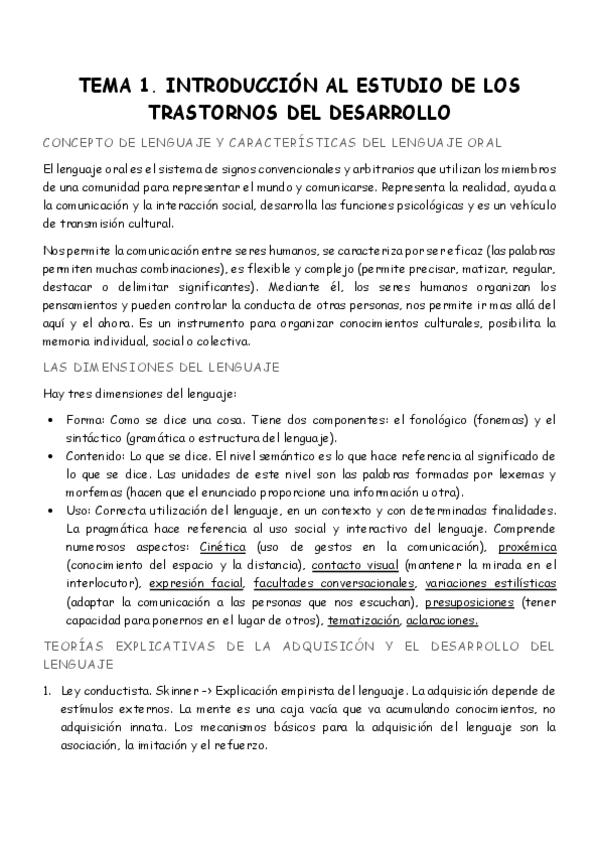 TEMA 1. INTRODUCCIÓN AL ESTUDIO DE LOS TRASTORNOS DEL DESARROLLO

CONCEPTO DE LENGUAJE Y CARACTERÍSTICAS DEL LENGUAJE ORAL

El lenguaje oral es el sistema de signos convencionales y arbitrarios que utilizan los miembros de una comunidad para representar el mundo y comunicarse. Representa la realidad, ayuda a la comunicación y la interacción social, desarrolla las funciones psicológicas y es un vehículo de transmisión cultural.

Nos permite la comunicación entre seres humanos, se caracteriza por ser eficaz (las palabras permiten muchas combinaciones), es flexible y complejo (permite precisar, matizar, regular, destacar o delimitar significantes). Mediante él, los seres humanos organizan los pensamientos y pueden controlar la conducta de otras personas, nos permite ir mas allá del aquí y el ahora. Es un instrumento para organizar conocimientos culturales, posibilita la memoria individual, social o colectiva.

LAS DIMENSIONES DEL LENGUAJE

Hay tres dimensiones del lenguaje:

• Forma: Como se dice una cosa. Tiene dos componentes: el fonológico (fonemas) y el sintáctico (gramática o estructura del lenguaje).
• Contenido: Lo que se dice. El nivel semántico es lo que hace referencia al significado de lo que se dice. Las unidades de este nivel son las palabras formadas por lexemas y morfemas (hacen que el enunciado proporcione una información u otra).
• Uso: Correcta utilización del lenguaje, en un contexto y con determinadas finalidades. La pragmática hace referencia al uso social y interactivo del lenguaje. Comprende numerosos aspectos: Cinética (uso de gestos en la comunicación), proxémica (conocimiento del espacio y la distancia), contacto visual (mantener la mirada en el interlocutor), expresión facial, facultades conversacionales, variaciones estilísticas (adaptar la comunicación a las personas que nos escuchan), presuposiciones (tener capacidad para ponernos en el lugar de otros), tematización, aclaraciones.

TEORÍAS EXPLICATIVAS DE LA ADQUISICÓN Y EL DESARROLLO DEL LENGUAJE

1. Ley conductista. Skinner -> Explicación empirista del lenguaje. La adquisición depende de estímulos externos. La mente es una caja vacía que va acumulando conocimientos, no adquisición innata. Los mecanismos básicos para la adquisición del lenguaje son la asociación, la imitación y el refuerzo.